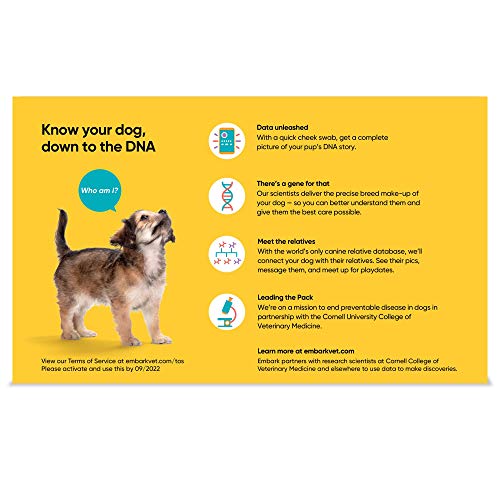 Know your dog, down to the DNA

Who am I?

View our Terms of Service at embarkvet.com/tos
Please activate and use this by 09/2022

Data unleashed
With a quick cheek swab, get a complete picture of your pup's DNA story.

There's a gene for that
Our scientists deliver the precise breed make-up of your dog – so you can better understand them and give them the best care possible.

Meet the relatives
With the world's only canine relative database, we'll connect your dog with their relatives. See their pics, message them, and meet up for playdates.

Leading the Pack
We're on a mission to end preventable disease in dogs in partnership with the Cornell University College of Veterinary Medicine.

Learn more at embarkvet.com
Embark partners with research scientists at Cornell College of Veterinary Medicine and elsewhere to use data to make discoveries.